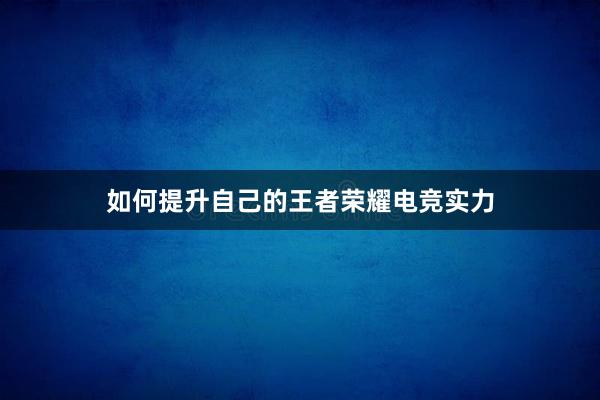 如何提升自己的王者荣耀电竞实力